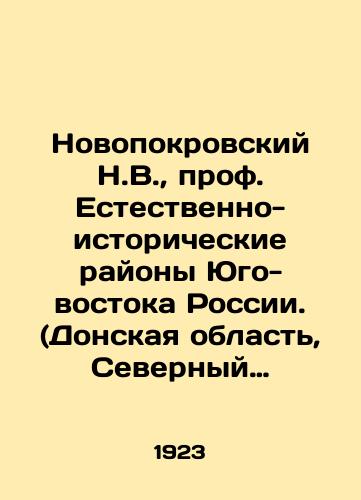 Новопокровский Н.В., проф. Естественно-исторические районы Юго-востока России. (Донская область, Северный…

1923